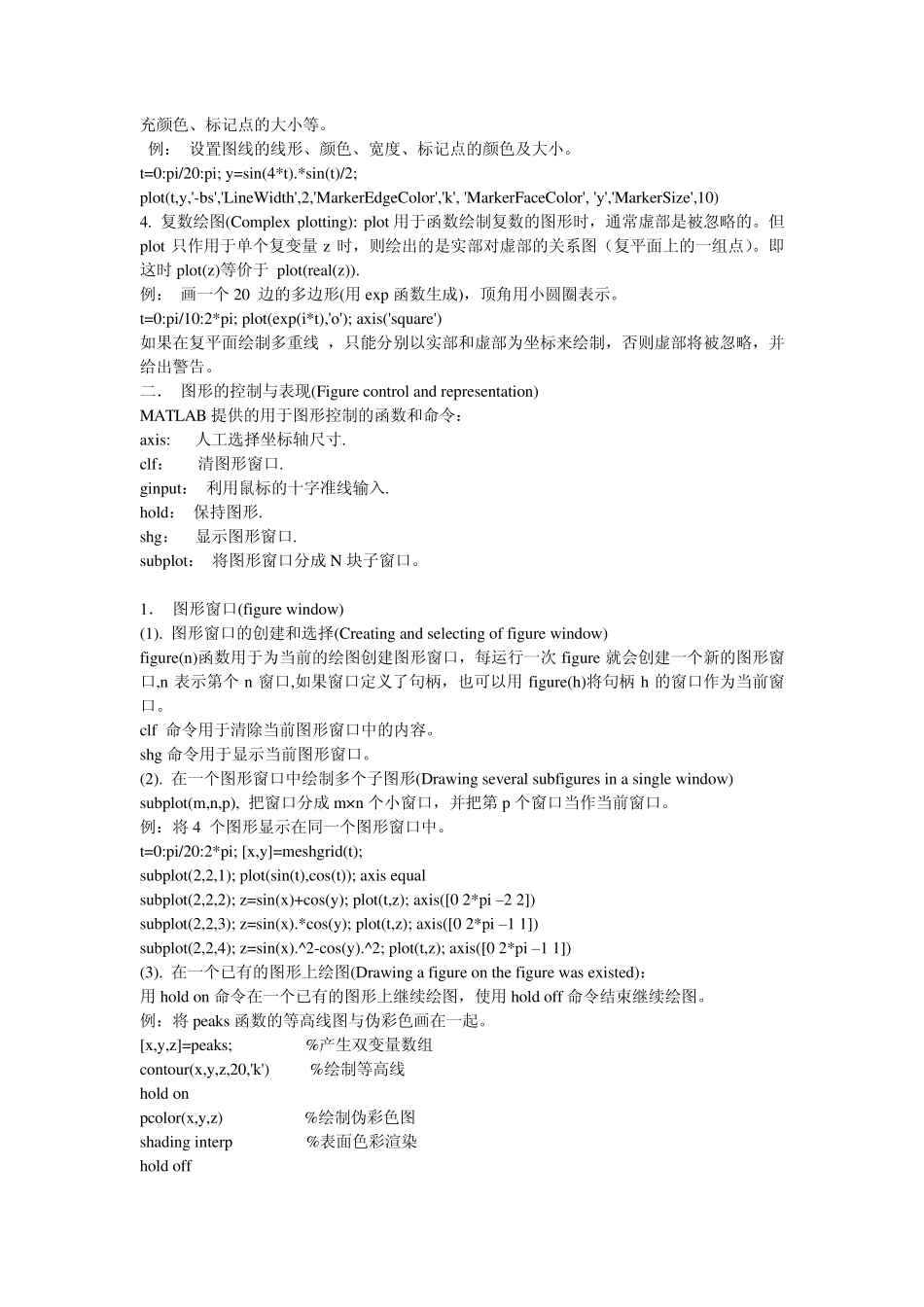 充颜色、标记点的大小等。
例： 设置图线的线形、颜色、宽度、标记点的颜色及大小。
t=0:pi/20:pi; y=sin(4*t).*sin(t)/2;
plot(t,y,'-bs','LineWidth',2,'MarkerEdgeColor','k', 'MarkerFaceColor', 'y','MarkerSize',10)
4. 复数绘图(Complex plotting): plot 用于函数绘制复数的图形时，通常虚部是被忽略的。但 plot 只作用于单个复变量 z 时，则绘出的是实部对虚部的关系图（复平面上的一组点）。即这时 plot(z)等价于 plot(real(z)).
例： 画一个 20 边的多边形(用 exp 函数生成)，顶角用小圆圈表示。
t=0:pi/10:2*pi; plot(exp(i*t),'o'); axis('square')
如果在复平面绘制多重线 ，只能分别以实部和虚部为坐标来绘制，否则虚部将被忽略，并给出警告。
二. 图形的控制与表现(Figure control and representation)
MATLAB 提供的用于图形控制的函数和命令：
axis: 人工选择坐标轴尺寸.
clf： 清图形窗口.
ginput： 利用鼠标的十字准线输入.
hold： 保持图形.
shg： 显示图形窗口.
subplot： 将图形窗口分成 N 块子窗口。

1. 图形窗口(figure window)
(1). 图形窗口的创建和选择(Creating and selecting of figure window)
figure(n)函数用于为当前的绘图创建图形窗口，每运行一次 figure 就会创建一个新的图形窗口,n 表示第个 n 窗口,如果窗口定义了句柄，也可以用 figure(h)将句柄 h 的窗口作为当前窗口。
clf 命令用于清除当前图形窗口中的内容。
shg 命令用于显示当前图形窗口。
(2). 在一个图形窗口中绘制多个子图形(Drawing several subfigures in a single window)
subplot(m,n,p), 把窗口分成 m×n 个小窗口，并把第 p 个窗口当作当前窗口。
例：将 4 个图形显示在同一个图形窗口中。
t=0:pi/20:2*pi; [x,y]=meshgrid(t);
subplot(2,2,1); plot(sin(t),cos(t)); axis equal
subplot(2,2,2); z=sin(x)+cos(y); plot(t,z); axis([0 2*pi –2 2])
subplot(2,2,3); z=sin(x).*cos(y); plot(t,z); axis([0 2*pi –1 1])
subplot(2,2,4); z=sin(x).^2-cos(y).^2; plot(t,z); axis([0 2*pi –1 1])
(3). 在一个已有的图形上绘图(Drawing a figure on the figure was existed)：
用 hold on 命令在一个已有的图形上继续绘图，使用 hold off 命令结束继续绘图。
例：将 peaks 函数的等高线图与伪彩色画在一起。
[x,y,z]=peaks; %产生双变量数组
contour(x,y,z,20,'k') %绘制等高线
hold on
pcolor(x,y,z) %绘制伪彩色图
shading interp %表面色彩渲染
hold off